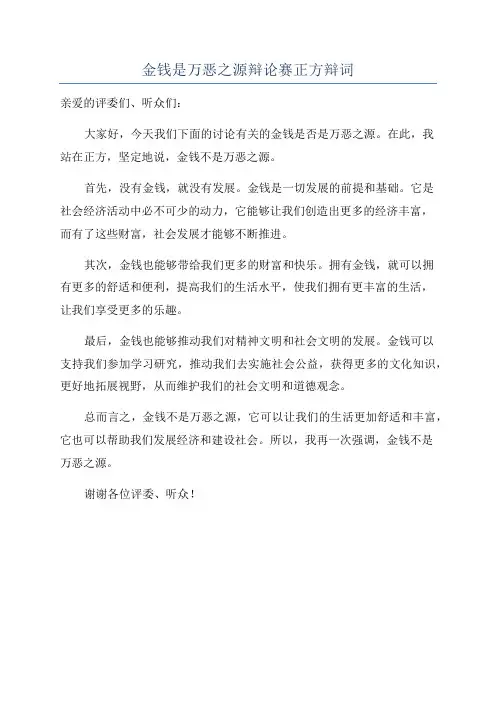 金钱是万恶之源辩论赛正方辩词

亲爱的评委们、听众们：

大家好，今天我们下面的讨论有关的金钱是否是万恶之源。在此，我站在正方，坚定地说，金钱不是万恶之源。

首先，没有金钱，就没有发展。金钱是一切发展的前提和基础。它是社会经济活动中必不可少的动力，它能够让我们创造出更多的经济丰富，而有了这些财富，社会发展才能够不断推进。

其次，金钱也能够带给我们更多的财富和快乐。拥有金钱，就可以拥有更多的舒适和便利，提高我们的生活水平，使我们拥有更丰富的生活，让我们享受更多的乐趣。

最后，金钱也能够推动我们对精神文明和社会文明的发展。金钱可以支持我们参加学习研究，推动我们去实施社会公益，获得更多的文化知识，更好地拓展视野，从而维护我们的社会文明和道德观念。

总而言之，金钱不是万恶之源，它可以让我们的生活更加舒适和丰富，它也可以帮助我们发展经济和建设社会。所以，我再一次强调，金钱不是万恶之源。

谢谢各位评委、听众！